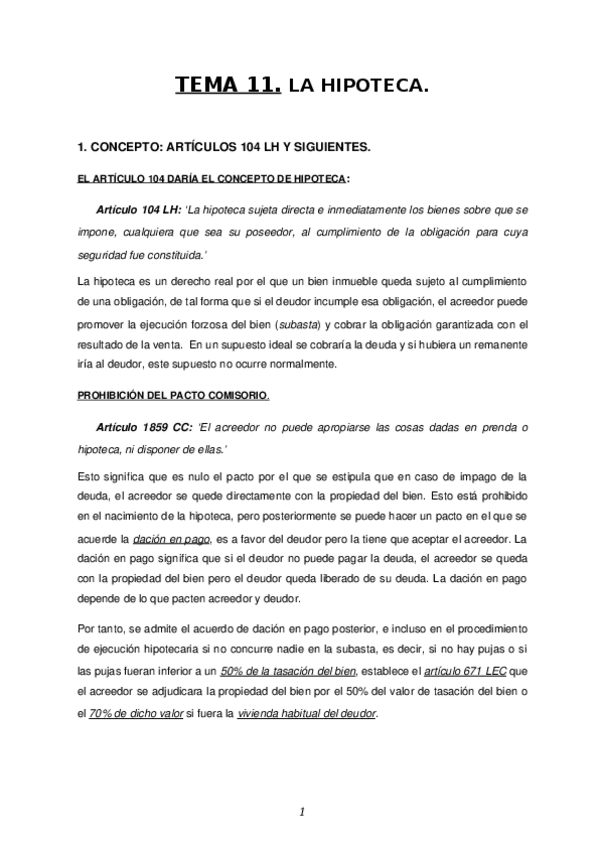 TEMA 11. LA HIPOTECA.

1. CONCEPTO: ARTÍCULOS 104 LH Y SIGUIENTES.

EL ARTÍCULO 104 DARÍA EL CONCEPTO DE HIPOTECA:

Artículo 104 LH: 'La hipoteca sujeta directa e inmediatamente los bienes sobre que se impone, cualquiera que sea su poseedor, al cumplimiento de la obligación para cuya seguridad fue constituida.'

La hipoteca es un derecho real por el que un bien inmueble queda sujeto al cumplimiento de una obligación, de tal forma que si el deudor incumple esa obligación, el acreedor puede promover la ejecución forzosa del bien (subasta) y cobrar la obligación garantizada con el resultado de la venta. En un supuesto ideal se cobraría la deuda y si hubiera un remanente iría al deudor, este supuesto no ocurre normalmente.

PROHIBICIÓN DEL PACTO COMISORIO.

Artículo 1859 CC: 'El acreedor no puede apropiarse las cosas dadas en prenda o hipoteca, ni disponer de ellas.'

Esto significa que es nulo el pacto por el que se estipula que en caso de impago de la deuda, el acreedor se quede directamente con la propiedad del bien. Esto está prohibido en el nacimiento de la hipoteca, pero posteriormente se puede hacer un pacto en el que se acuerde la dación en pago, es a favor del deudor pero la tiene que aceptar el acreedor. La dación en pago significa que si el deudor no puede pagar la deuda, el acreedor se queda con la propiedad del bien pero el deudor queda liberado de su deuda. La dación en pago depende de lo que pacten acreedor y deudor.

Por tanto, se admite el acuerdo de dación en pago posterior, e incluso en el procedimiento de ejecución hipotecaria si no concurre nadie en la subasta, es decir, si no hay pujas o si las pujas fueran inferior a un 50% de la tasación del bien, establece el artículo 671 LEC que el acreedor se adjudicara la propiedad del bien por el 50% del valor de tasación del bien o el 70% de dicho valor si fuera la vivienda habitual del deudor.

1